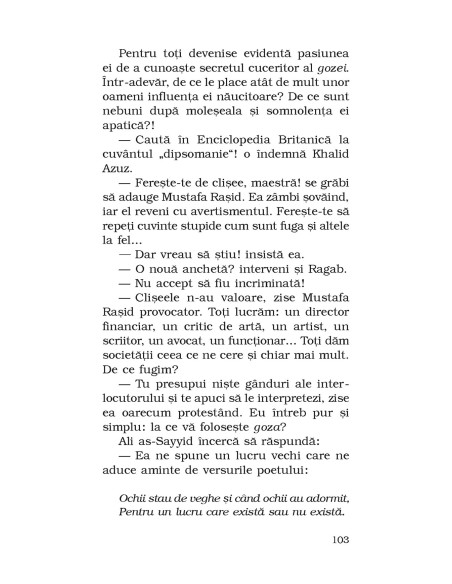 Pentru toți devenise evidentă pasiunea ei de a cunoaște secretul cuceritor al gozei. Într-adevăr, de ce le place atât de mult unor oameni influența ei năucitoare? De ce sunt nebuni după moleșeala și somnolența ei apatică?!

— Caută în Enciclopedia Britanică la cuvântul „dipsomanie"! o îndemnă Khalid Azuz.

— Ferește-te de clișee, maestră! se grăbi să adauge Mustafa Rașid. Ea zâmbi șovăind, iar el reveni cu avertismentul. Ferește-te să repeți cuvinte stupide cum sunt fuga și altele la fel...

— Dar vreau să știu! insistă ea.

— O nouă anchetă? interveni și Ragab.

— Nu accept să fiu incriminată!

— Clișeele n-au valoare, zise Mustafa Rașid provocator. Toți lucrăm: un director financiar, un critic de artă, un artist, un scriitor, un avocat, un funcționar... Toți dăm societății ceea ce ne cere și chiar mai mult. De ce fugim?

— Tu presupui niște gânduri ale interlocutorului și te apuci să le interpretezi, zise ea oarecum protestând. Eu întreb pur și simplu: la ce vă folosește goza?

Ali as-Sayyid încercă să răspundă:

— Ea ne spune un lucru vechi care ne aduce aminte de versurile poetului:

Ochii stau de veghe și când ochii au adormit,
Pentru un lucru care există sau nu există.

103